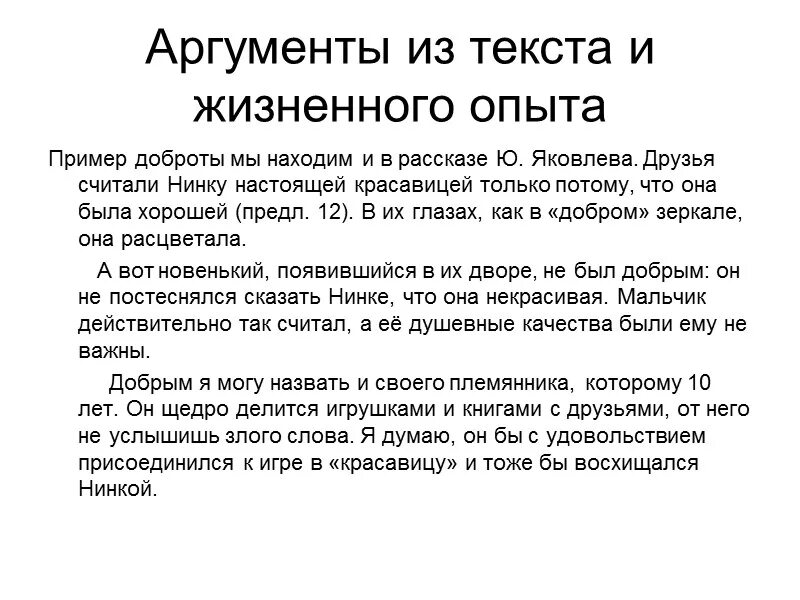 Аргументы из текста и жизненного опыта

Пример доброты мы находим и в рассказе Ю. Яковлева. Друзья считали Нинку настоящей красавицей только потому, что она была хорошей (предл. 12). В их глазах, как в «добром» зеркале, она расцветала.

А вот новенький, появившийся в их дворе, не был добрым: он не постеснялся сказать Нинке, что она некрасивая. Мальчик действительно так считал, а её душевные качества были ему не важны.

Добрым я могу назвать и своего племянника, которому 10 лет. Он щедро делится игрушками и книгами с друзьями, от него не услышишь злого слова. Я думаю, он бы с удовольствием присоединился к игре в «красавицу» и тоже бы восхищался Нинкой.